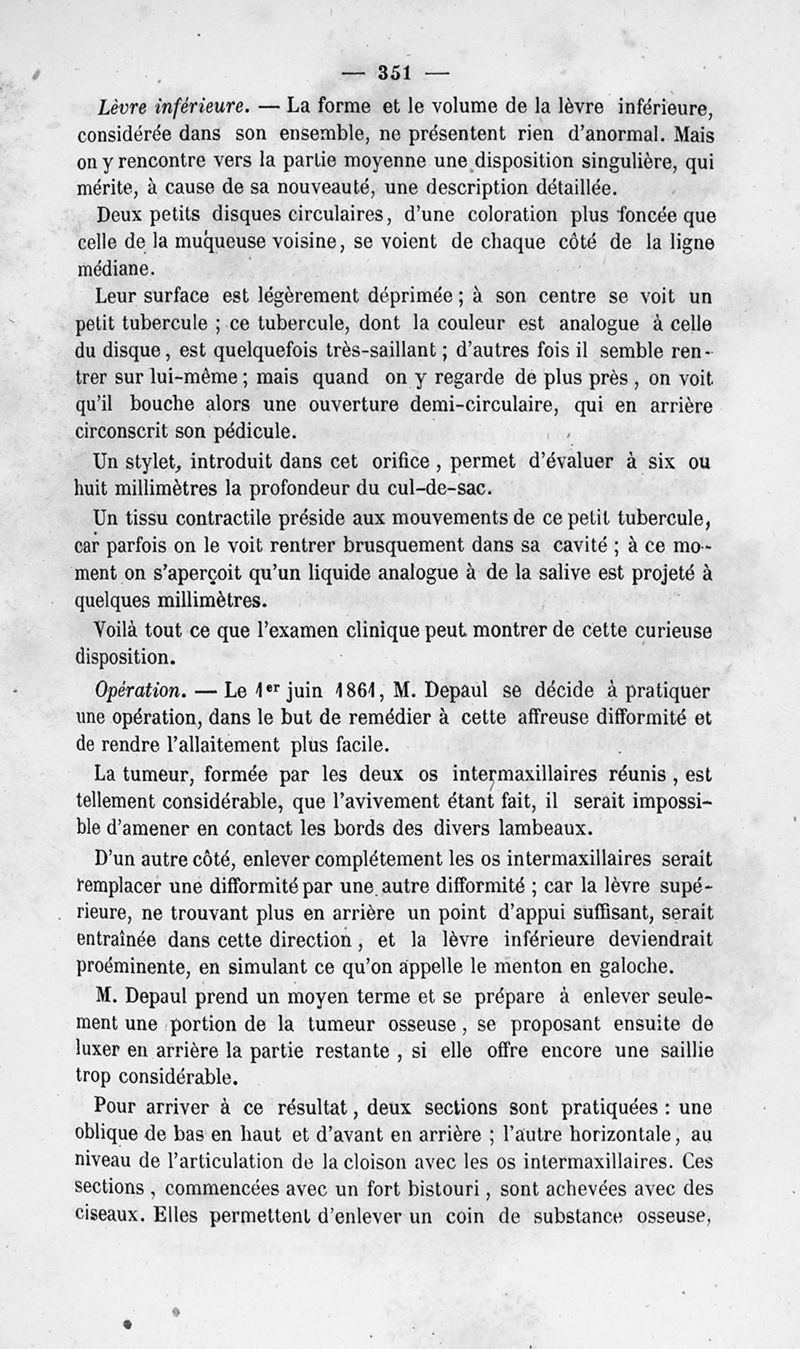 — 351 —

Lèvre inférieure. — La forme et le volume de la lèvre inférieure, considérée dans son ensemble, ne présentent rien d'anormal. Mais on y rencontre vers la partie moyenne une disposition singulière, qui mérite, à cause de sa nouveauté, une description détaillée.

Deux petits disques circulaires, d'une coloration plus foncée que celle de la muqueuse voisine, se voient de chaque côté de la ligne médiane.

Leur surface est légèrement déprimée ; à son centre se voit un petit tubercule ; ce tubercule, dont la couleur est analogue à celle du disque, est quelquefois très-saillant ; d'autres fois il semble rentrer sur lui-même ; mais quand on y regarde de plus près, on voit qu'il bouche alors une ouverture demi-circulaire, qui en arrière circonscrit son pédicule.

Un stylet, introduit dans cet orifice, permet d'évaluer à six ou huit millimètres la profondeur du cul-de-sac.

Un tissu contractile préside aux mouvements de ce petit tubercule, car parfois on le voit rentrer brusquement dans sa cavité ; à ce moment on s'aperçoit qu'un liquide analogue à de la salive est projeté à quelques millimètres.

Voilà tout ce que l'examen clinique peut montrer de cette curieuse disposition.

Opération. — Le 1er juin 1861, M. Depaul se décide à pratiquer une opération, dans le but de remédier à cette affreuse difformité et de rendre l'allaitement plus facile.

La tumeur, formée par les deux os intermaxillaires réunis, est tellement considérable, que l'avivement étant fait, il serait impossible d'amener en contact les bords des divers lambeaux.

D'un autre côté, enlever complétement les os intermaxillaires serait remplacer une difformité par une autre difformité ; car la lèvre supérieure, ne trouvant plus en arrière un point d'appui suffisant, serait entraînée dans cette direction, et la lèvre inférieure deviendrait proéminente, en simulant ce qu'on appelle le menton en galoche.

M. Depaul prend un moyen terme et se prépare à enlever seulement une portion de la tumeur osseuse, se proposant ensuite de luxer en arrière la partie restante, si elle offre encore une saillie trop considérable.

Pour arriver à ce résultat, deux sections sont pratiquées : une oblique de bas en haut et d'avant en arrière ; l'autre horizontale, au niveau de l'articulation de la cloison avec les os intermaxillaires. Ces sections, commencées avec un fort bistouri, sont achevées avec des ciseaux. Elles permettent d'enlever un coin de substance osseuse,